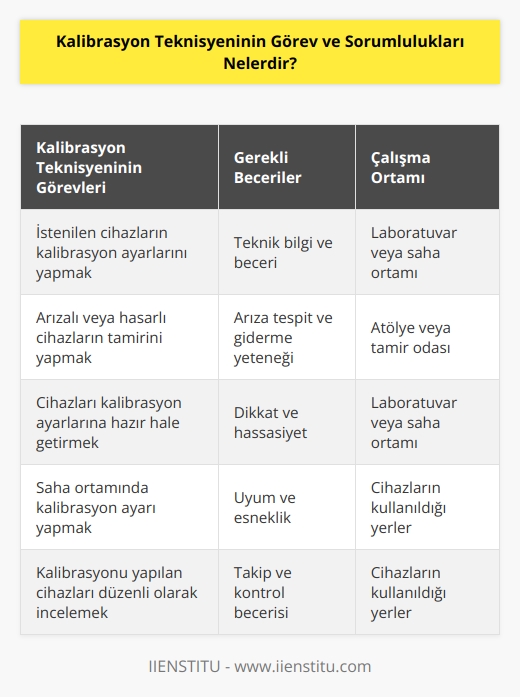 Kalibrasyon Teknisyeninin Görev ve Sorumlulukları Nelerdir?

| Kalibrasyon Teknisyeninin Görevleri | Gerekli Beceriler | Çalışma Ortamı |
|---|---|---|
| İstenilen cihazların kalibrasyon ayarlarını yapmak | Teknik bilgi ve beceri | Laboratuvar veya saha ortamı |
| Arızalı veya hasarlı cihazların tamirini yapmak | Arıza tespit ve giderme yeteneği | Atölye veya tamir odası |
| Cihazları kalibrasyon ayarlarına hazır hale getirmek | Dikkat ve hassasiyet | Laboratuvar veya saha ortamı |
| Saha ortamında kalibrasyon ayarı yapmak | Uyum ve esneklik | Cihazların kullanıldığı yerler |
| Kalibrasyonu yapılan cihazları düzenli olarak incelemek | Takip ve kontrol becerisi | Cihazların kullanıldığı yerler |

IIENSTITU - www.iienstitu.com